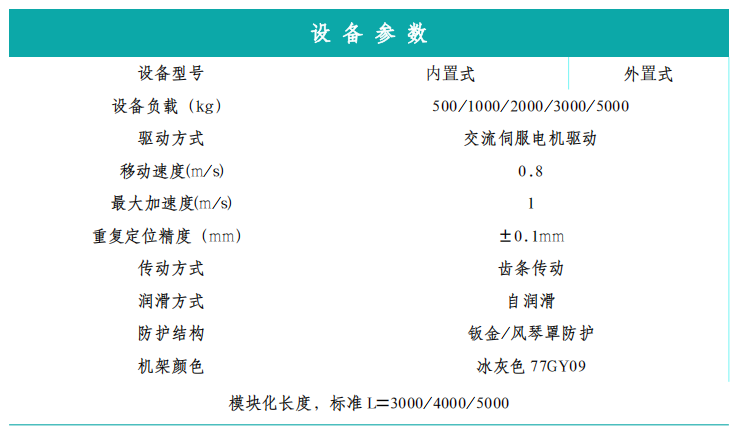 设备参数

| 设备型号 | 内置式 | 外置式 |
|---|---|---|
| 设备负载（kg） | 500/1000/2000/3000/5000 | |
| 驱动方式 | 交流伺服电机驱动 | |
| 移动速度(m/s) | 0.8 | |
| 最大加速度(m/s) | 1 | |
| 重复定位精度（mm） | ±0.1mm | |
| 传动方式 | 齿条传动 | |
| 润滑方式 | 自润滑 | |
| 防护结构 | 钣金/风琴罩防护 | |
| 机架颜色 | 冰灰色77GY09 | |

模块化长度，标准L=3000/4000/5000